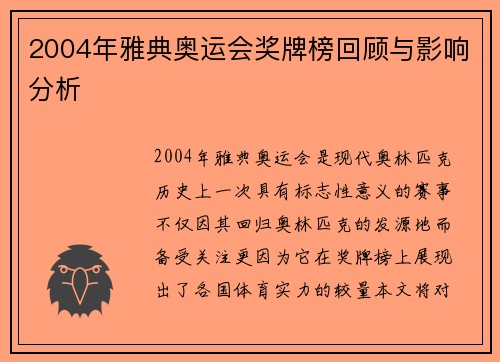 2004年雅典奥运会奖牌榜回顾与影响分析

2004年雅典奥运会是现代奥林匹克历史上一次具有标志性意义的赛事不仅因其回归奥林匹克的发源地而备受关注更因为它在奖牌榜上展现出了各国体育实力的较量本文将对